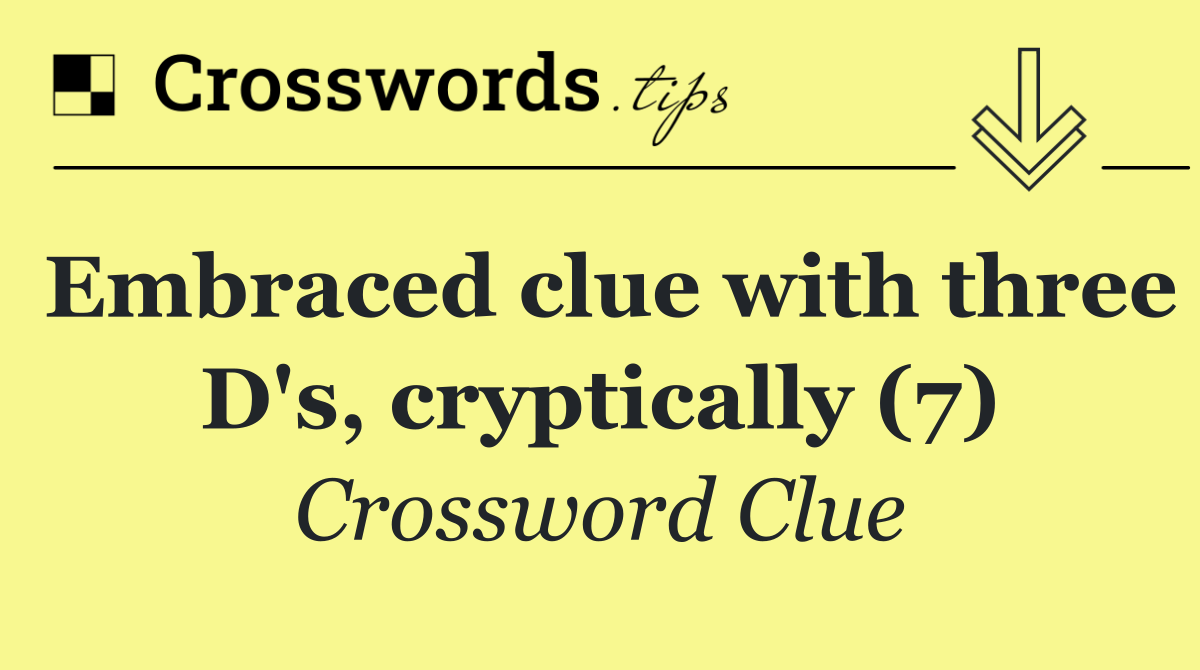 Crosswords.tips

Embraced clue with three D's, cryptically (7)

Crossword Clue